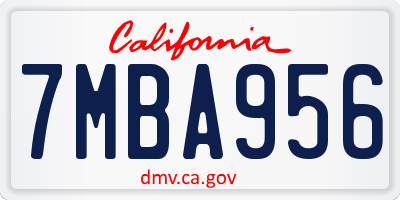 California

7MBA956

dmv.ca.gov